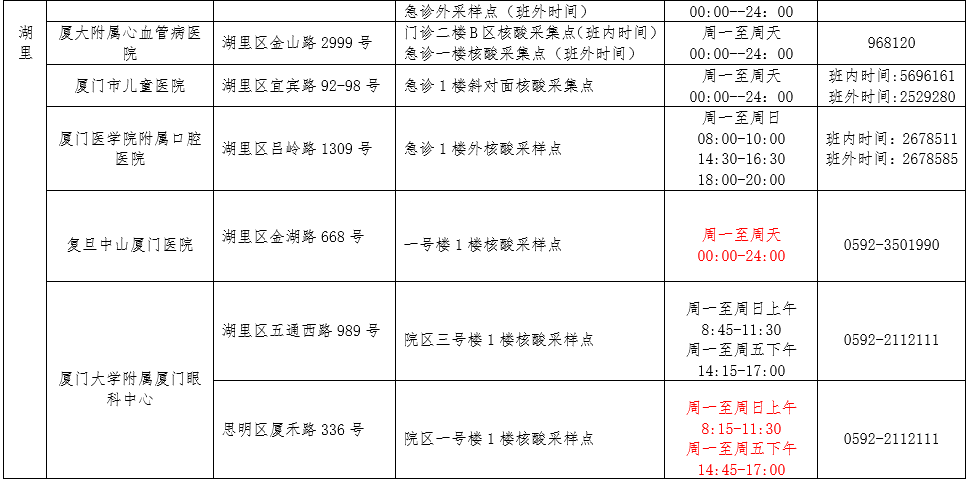 | 湖里 | | | 急诊外采样点（班外时间） | 00:00--24:00 | |
|---|---|---|---|---|---|
| | 厦大附属心血管病医院 | 湖里区金山路 2999 号 | 门诊二楼B区核酸采集点(班内时间) 急诊一楼核酸采集点（班外时间） | 周一至周天 00:00--24:00 | 968120 |
| | 厦门市儿童医院 | 湖里区宜宾路 92-98 号 | 急诊 1 楼斜对面核酸采集点 | 周一至周天 00:00--24:00 | 班内时间：5696161 班外时间：2529280 |
| | 厦门医学院附属口腔医院 | 湖里区吕岭路 1309 号 | 急诊 1 楼外核酸采样点 | 周一至周日 08:00-10:00 14:30-16:30 18:00-20:00 | 班内时间：2678511 班外时间：2678585 |
| | 复旦中山厦门医院 | 湖里区金湖路 668 号 | 一号楼 1 楼核酸采样点 | 周一至周天 00:00-24:00 | 0592-3501990 |
| | 厦门大学附属厦门眼科中心 | 湖里区五通西路 989 号 | 院区三号楼 1 楼核酸采样点 | 周一至周日上午 8:45-11:30 周一至周五下午 14:15-17:00 | 0592-2112111 |
| | | 思明区厦禾路 336 号 | 院区一号楼 1 楼核酸采样点 | 周一至周日上午 8:15-11:30 周一至周五下午 14:45-17:00 | 0592-2112111 |